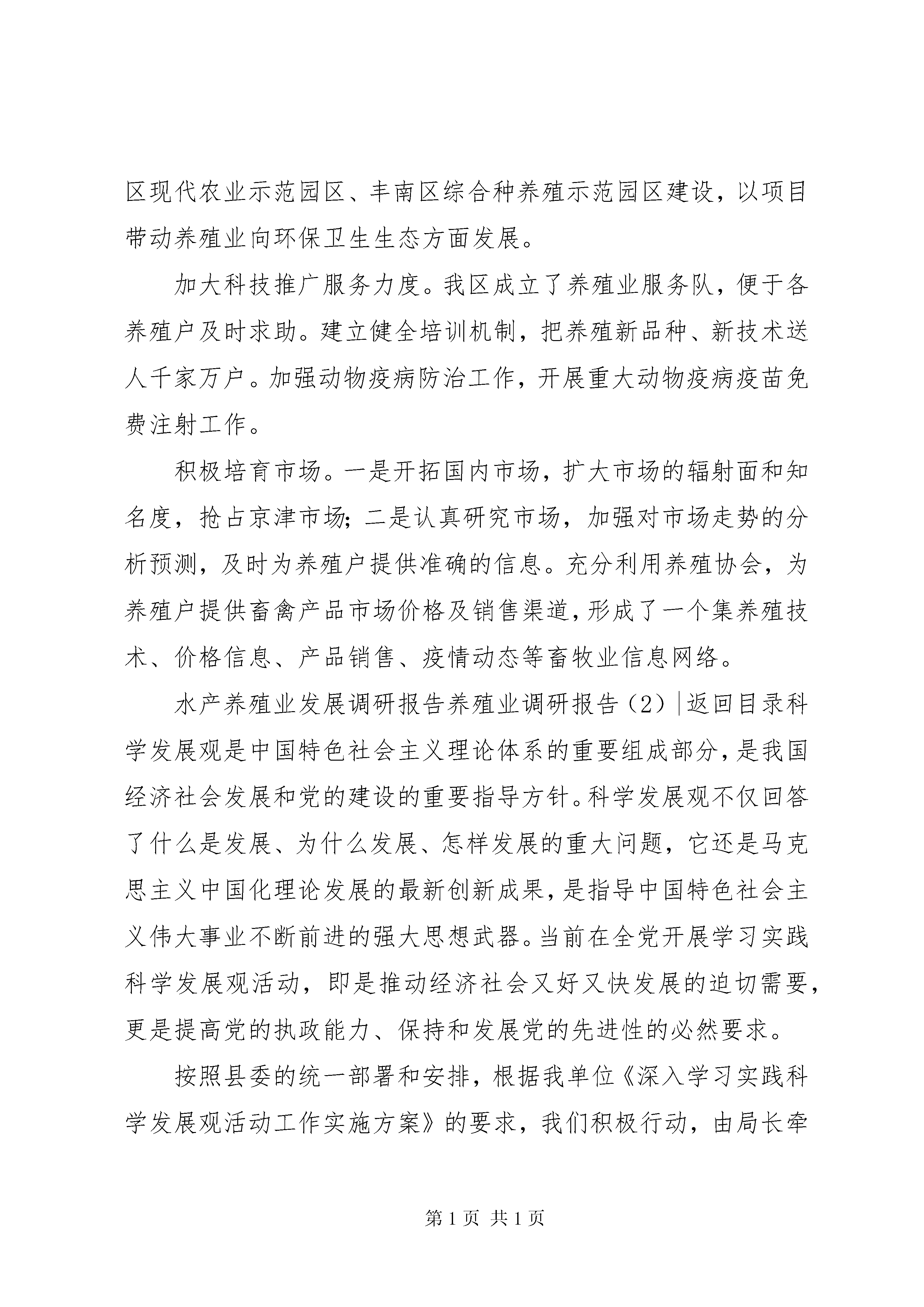 区现代农业示范园区、丰南区综合种养殖示范园区建设，以项目带动养殖业向环保卫生生态方面发展。

加大科技推广服务力度。我区成立了养殖业服务队，便于各养殖户及时求助。建立健全培训机制，把养殖新品种、新技术送人千家万户。加强动物疫病防治工作，开展重大动物疫病疫苗免费注射工作。

积极培育市场。一是开拓国内市场，扩大市场的辐射面和知名度，抢占京津市场；二是认真研究市场，加强对市场走势的分析预测，及时为养殖户提供准确的信息。充分利用养殖协会，为养殖户提供畜禽产品市场价格及销售渠道，形成了一个集养殖技术、价格信息、产品销售、疫情动态等畜牧业信息网络。

水产养殖业发展调研报告养殖业调研报告（2）|返回目录科学发展观是中国特色社会主义理论体系的重要组成部分，是我国经济社会发展和党的建设的重要指导方针。科学发展观不仅回答了什么是发展、为什么发展、怎样发展的重大问题，它还是马克思主义中国化理论发展的最新创新成果，是指导中国特色社会主义伟大事业不断前进的强大思想武器。当前在全党开展学习实践科学发展观活动，即是推动经济社会又好又快发展的迫切需要，更是提高党的执政能力、保持和发展党的先进性的必然要求。

按照县委的统一部署和安排，根据我单位《深入学习实践科学发展观活动工作实施方案》的要求，我们积极行动，由局长牵

第 1 页 共 1 页